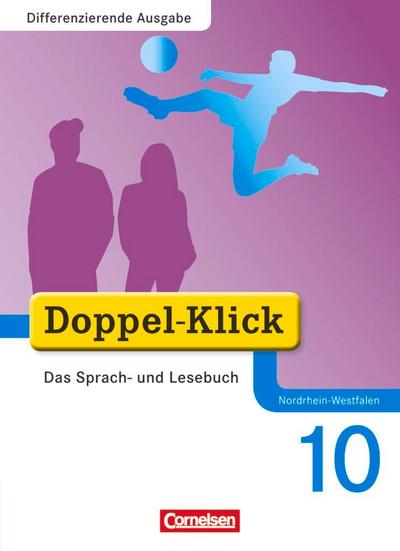 Differenzierende Ausgabe

Doppel-Klick

Das Sprach- und Lesebuch

Nordrhein-Westfalen

10

Cornelsen